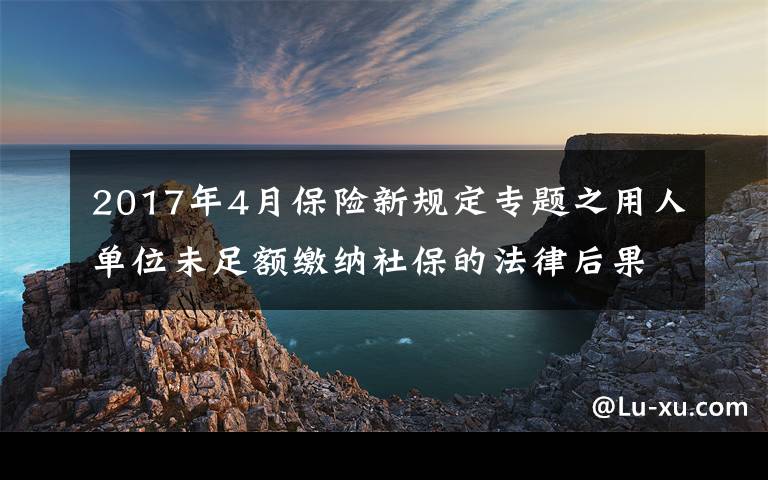 2017年4月保险新规定专题之用人单位未足额缴纳社保的法律后果

@Lu-xu.com